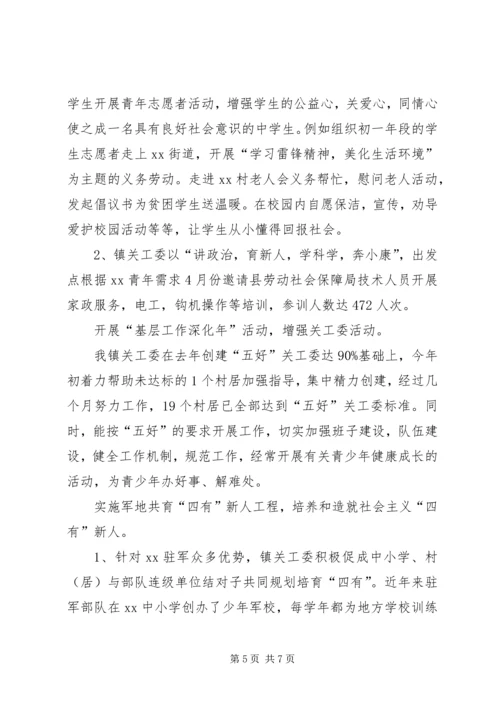 学生开展青年志愿者活动，增强学生的公益心，关爱心，同情心使之成一名具有良好社会意识的中学生。例如组织初一年段的学生志愿者走上 xx 街道，开展“学习雷锋精神，美化生活环境”为主题的义务劳动。走进 xx 村老人会义务帮忙，慰问老人活动，发起倡议书为贫困学生送温暖。在校园内自愿保洁，宣传，劝导爱护校园活动等等，让学生从小懂得回报社会。

2、镇关工委以“讲政治，育新人，学科学，奔小康”，出发点根据 xx 青年需求 4 月份邀请县劳动社会保障局技术人员开展家政服务，电工，钩机操作等培训，参训人数达 472 人次。

开展“基层工作深化年”活动，增强关工委活动。

我镇关工委在去年创建“五好”关工委达 90%基础上，今年初着力帮助未达标的 1 个村居加强指导，集中精力创建，经过几个月努力工作，19 个村居已全部达到“五好”关工委标准。同时，能按“五好”的要求开展工作，切实加强班子建设，队伍建设，健全工作机制，规范工作，经常开展有关青少年健康成长的活动，为青少年办好事、解难处。

实施军地共育“四有”新人工程，培养和造就社会主义“四有”新人。

1、针对 xx 驻军众多优势，镇关工委积极促成中小学、村（居）与部队连级单位结对子共同规划培育“四有”。近年来驻军部队在 xx 中小学创办了少年军校，每学年都为地方学校训练

第 5 页 共 7 页